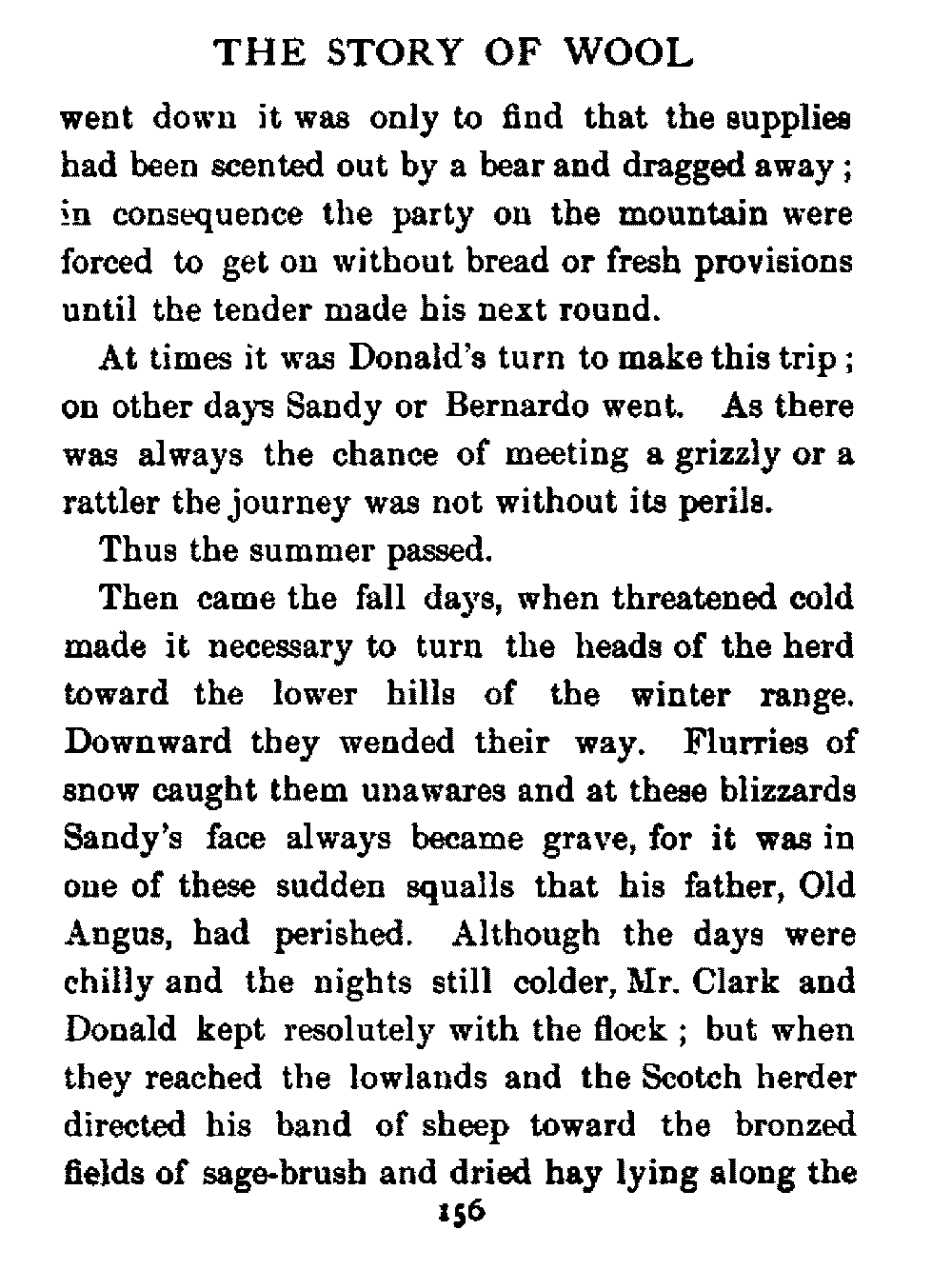 THE STORY OF WOOL

went down it was only to find that the supplies had been scented out by a bear and dragged away; in consequence the party on the mountain were forced to get on without bread or fresh provisions until the tender made his next round.

At times it was Donald's turn to make this trip; on other days Sandy or Bernardo went. As there was always the chance of meeting a grizzly or a rattler the journey was not without its perils.

Thus the summer passed.

Then came the fall days, when threatened cold made it necessary to turn the heads of the herd toward the lower hills of the winter range. Downward they wended their way. Flurries of snow caught them unawares and at these blizzards Sandy's face always became grave, for it was in one of these sudden squalls that his father, Old Angus, had perished. Although the days were chilly and the nights still colder, Mr. Clark and Donald kept resolutely with the flock; but when they reached the lowlands and the Scotch herder directed his band of sheep toward the bronzed fields of sage-brush and dried hay lying along the

156